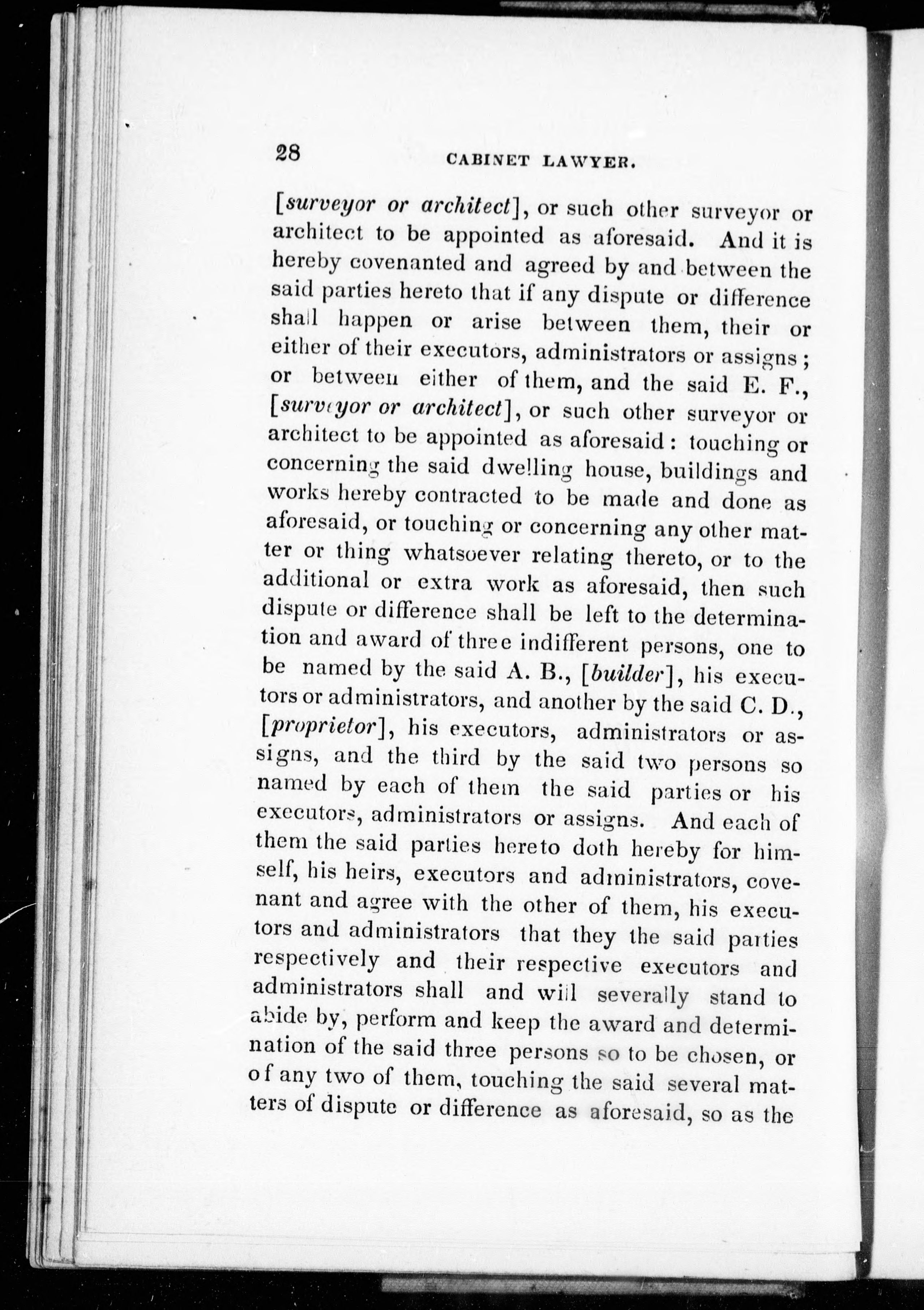 28 CABINET LAWYER.

[surveyor or architect], or such other surveyor or architect to be appointed as aforesaid. And it is hereby covenanted and agreed by and between the said parties hereto that if any dispute or difference shall happen or arise between them, their or either of their executors, administrators or assigns; or between either of them, and the said E. F., [surveyor or architect], or such other surveyor or architect to be appointed as aforesaid: touching or concerning the said dwelling house, buildings and works hereby contracted to be made and done as aforesaid, or touching or concerning any other matter or thing whatsoever relating thereto, or to the additional or extra work as aforesaid, then such dispute or difference shall be left to the determination and award of three indifferent persons, one to be named by the said A. B., [builder], his executors or administrators, and another by the said C. D., [proprietor], his executors, administrators or assigns, and the third by the said two persons so named by each of them the said parties or his executors, administrators or assigns. And each of them the said parties hereto doth hereby for himself, his heirs, executors and administrators, covenant and agree with the other of them, his executors and administrators that they the said parties respectively and their respective executors and administrators shall and will severally stand to abide by, perform and keep the award and determination of the said three persons so to be chosen, or of any two of them, touching the said several matters of dispute or difference as aforesaid, so as the